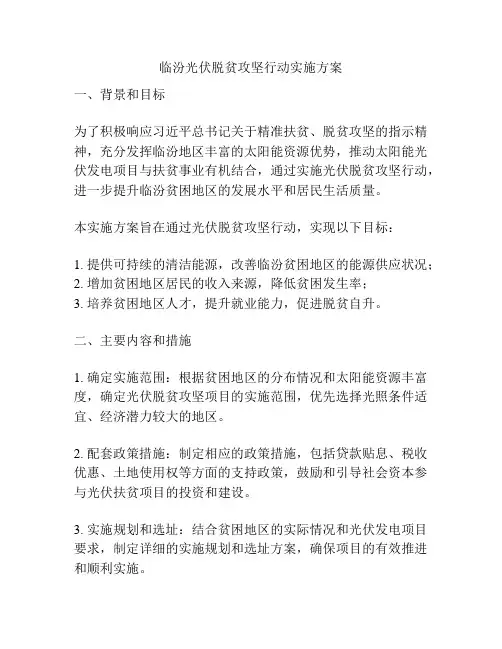 临汾光伏脱贫攻坚行动实施方案

一、背景和目标

为了积极响应习近平总书记关于精准扶贫、脱贫攻坚的指示精神，充分发挥临汾地区丰富的太阳能资源优势，推动太阳能光伏发电项目与扶贫事业有机结合，通过实施光伏脱贫攻坚行动，进一步提升临汾贫困地区的发展水平和居民生活质量。

本实施方案旨在通过光伏脱贫攻坚行动，实现以下目标：

1. 提供可持续的清洁能源，改善临汾贫困地区的能源供应状况；
2. 增加贫困地区居民的收入来源，降低贫困发生率；
3. 培养贫困地区人才，提升就业能力，促进脱贫自升。

二、主要内容和措施

1. 确定实施范围：根据贫困地区的分布情况和太阳能资源丰富度，确定光伏脱贫攻坚项目的实施范围，优先选择光照条件适宜、经济潜力较大的地区。

2. 配套政策措施：制定相应的政策措施，包括贷款贴息、税收优惠、土地使用权等方面的支持政策，鼓励和引导社会资本参与光伏扶贫项目的投资和建设。

3. 实施规划和选址：结合贫困地区的实际情况和光伏发电项目要求，制定详细的实施规划和选址方案，确保项目的有效推进和顺利实施。